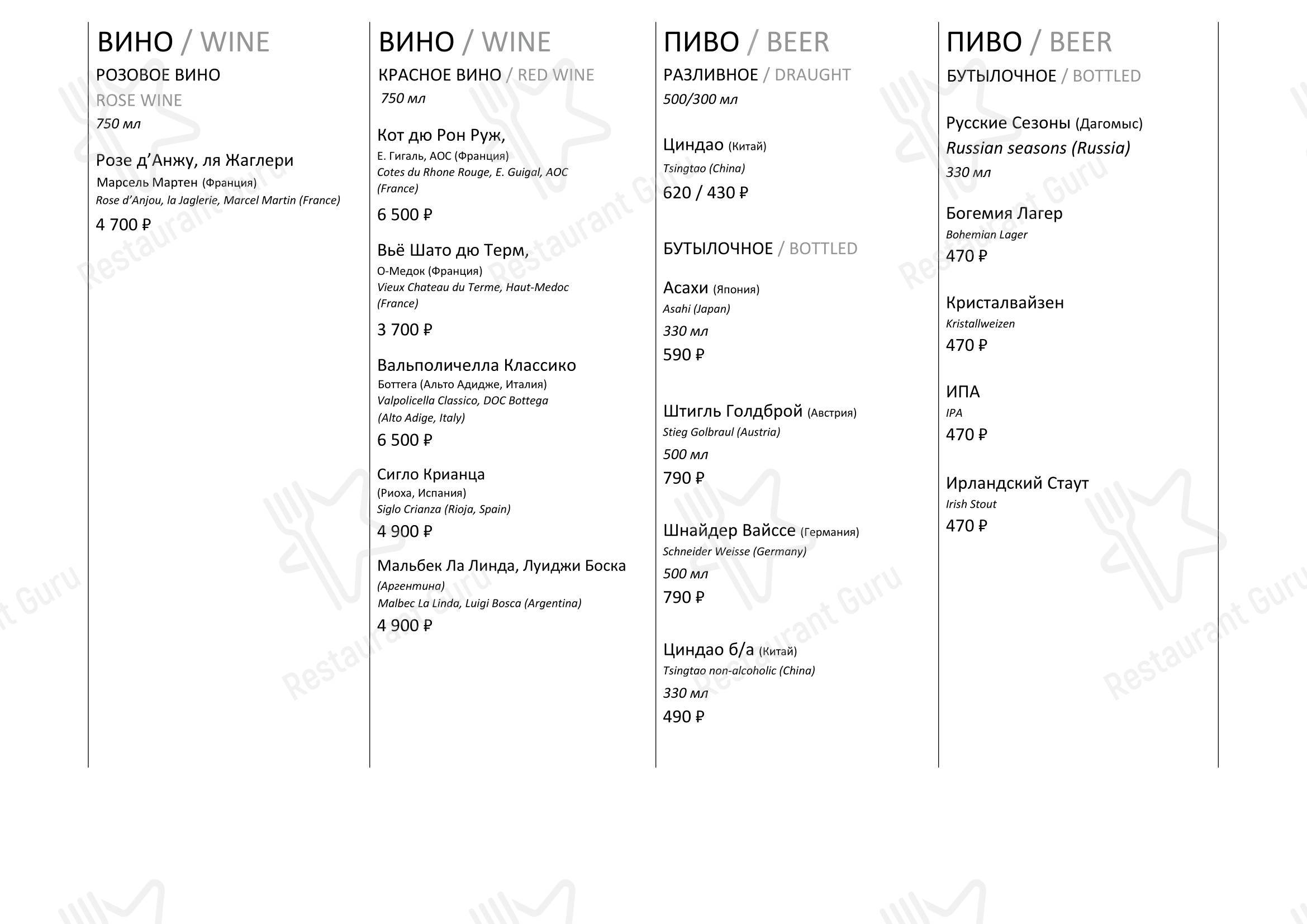 ВИНО / WINE

РОЗОВОЕ ВИНО
ROSE WINE
750 мл

Розе д'Анжу, ля Жаглери
Марсель Мартен (Франция)
Rose d'Anjou, la Jaglerie, Marcel Martin (France)
4 700 ₽

ВИНО / WINE

КРАСНОЕ ВИНО / RED WINE
750 мл

Кот дю Рон Руж,
Е. Гигаль, АОС (Франция)
Cotes du Rhone Rouge, E. Guigal, AOC (France)
6 500 ₽

Вьё Шато дю Терм,
О-Медок (Франция)
Vieux Chateau du Terme, Haut-Medoc (France)
3 700 ₽

Вальполичелла Классико
Боттега (Альто Адидже, Италия)
Valpolicella Classico, DOC Bottega (Alto Adige, Italy)
6 500 ₽

Сигло Крианца
(Риоха, Испания)
Siglo Crianza (Rioja, Spain)
4 900 ₽

Мальбек Ла Линда, Луиджи Боска
(Аргентина)
Malbec La Linda, Luigi Bosca (Argentina)
4 900 ₽

ПИВО / BEER

РАЗЛИВНОЕ / DRAUGHT
500/300 мл

Циндао (Китай)
Tsingtao (China)
620 / 430 ₽

БУТЫЛОЧНОЕ / BOTTLED

Асахи (Япония)
Asahi (Japan)
330 мл
590 ₽

Штигль Голдброй (Австрия)
Stieg Golbraul (Austria)
500 мл
790 ₽

Шнайдер Вайссе (Германия)
Schneider Weisse (Germany)
500 мл
790 ₽

Циндао б/а (Китай)
Tsingtao non-alcoholic (China)
330 мл
490 ₽

ПИВО / BEER

БУТЫЛОЧНОЕ / BOTTLED

Русские Сезоны (Дагомыс)
Russian seasons (Russia)
330 мл

Богемия Лагер
Bohemian Lager
470 ₽

Кристалвайзен
Kristallweizen
470 ₽

ИПА
IPA
470 ₽

Ирландский Стаут
Irish Stout
470 ₽

Restaurant Guru